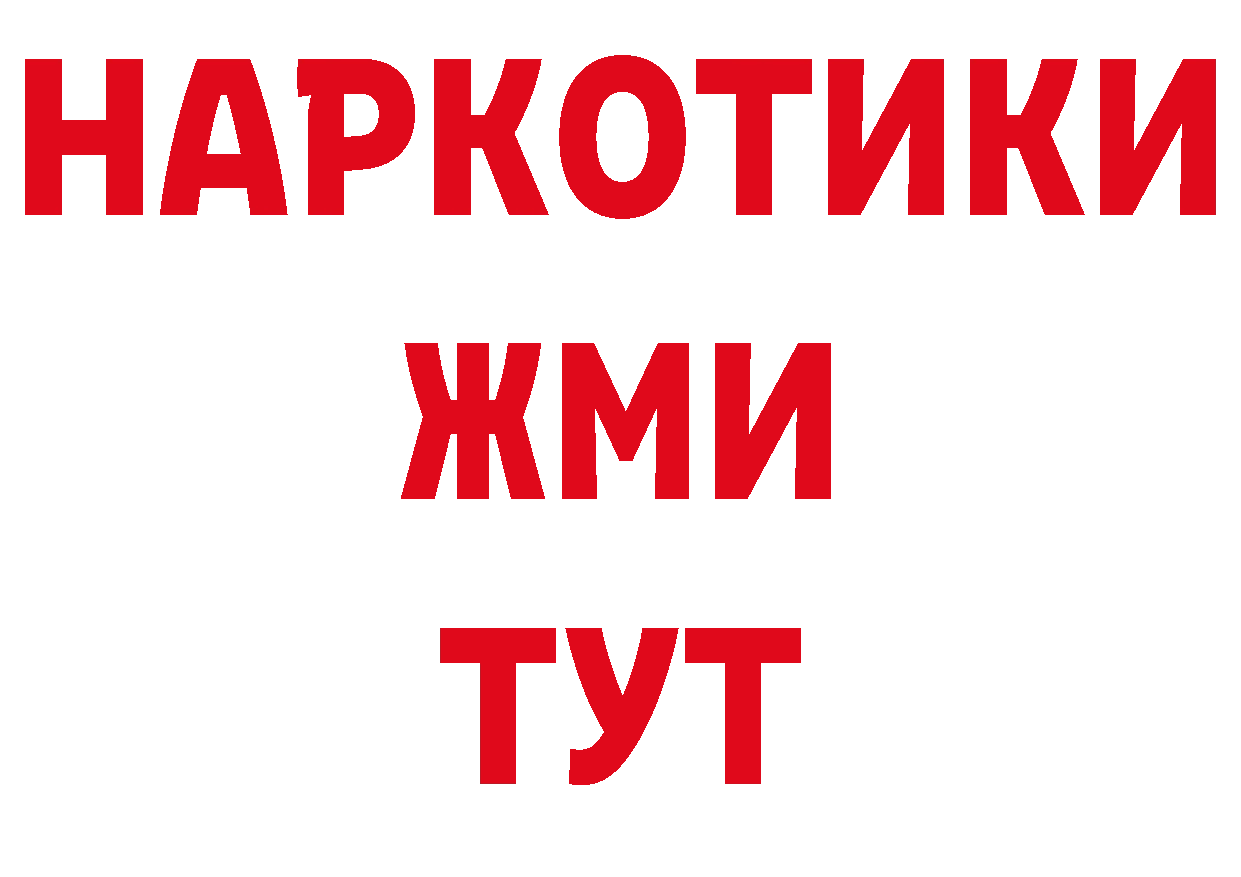 НАРКОТИКИ
ЖМИ
ТУТ